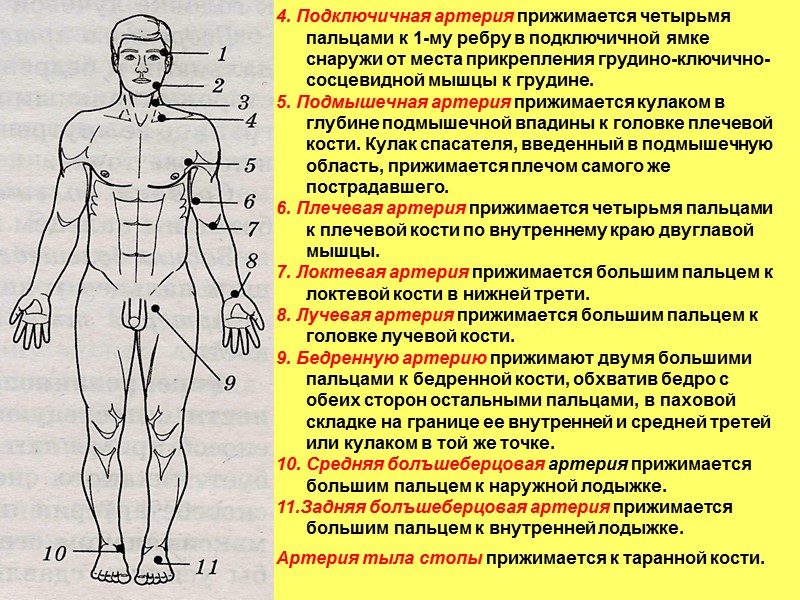 1
2
3
4
5
6
7
8
9
10
11

4. Подключичная артерия прижимается четырьмя пальцами к 1-му ребру в подключичной ямке снаружи от места прикрепления грудино-ключично-сосцевидной мышцы к грудине.

5. Подмышечная артерия прижимается кулаком в глубине подмышечной впадины к головке плечевой кости. Кулак спасателя, введенный в подмышечную область, прижимается плечом самого же пострадавшего.

6. Плечевая артерия прижимается четырьмя пальцами к плечевой кости по внутреннему краю двуглавой мышцы.

7. Локтевая артерия прижимается большим пальцем к локтевой кости в нижней трети.

8. Лучевая артерия прижимается большим пальцем к головке лучевой кости.

9. Бедренную артерию прижимают двумя большими пальцами к бедренной кости, обхватив бедро с обеих сторон остальными пальцами, в паховой складке на границе ее внутренней и средней третей или кулаком в той же точке.

10. Средняя большеберцовая артерия прижимается большим пальцем к наружной лодыжке.

11.Задняя большеберцовая артерия прижимается большим пальцем к внутренней лодыжке.

Артерия тыла стопы прижимается к таранной кости.